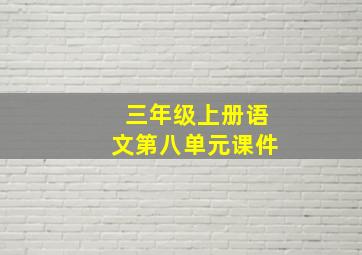 三年级上册语文第八单元课件